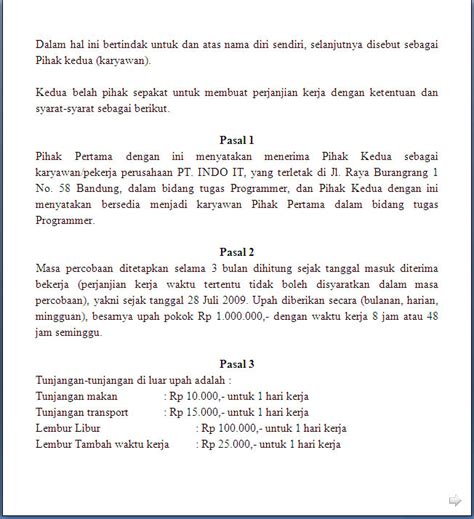 Dalam hal ini bertindak untuk dan atas nama diri sendiri, selanjutnya disebut sebagai Pihak kedua (karyawan).

Kedua belah pihak sepakat untuk membuat perjanjian kerja dengan ketentuan dan syarat-syarat sebagai berikut.

Pasal 1
Pihak Pertama dengan ini menyatakan menerima Pihak Kedua sebagai karyawan/pekerja perusahaan PT. INDO IT, yang terletak di Jl. Raya Burangrang 1 No. 58 Bandung, dalam bidang tugas Programmer, dan Pihak Kedua dengan ini menyatakan bersedia menjadi karyawan Pihak Pertama dalam bidang tugas Programmer.

Pasal 2
Masa percobaan ditetapkan selama 3 bulan dihitung sejak tanggal masuk diterima bekerja (perjanjian kerja waktu tertentu tidak boleh disyaratkan dalam masa percobaan), yakni sejak tanggal 28 Juli 2009. Upah diberikan secara (bulanan, harian, mingguan), besarnya upah pokok Rp 1.000.000,- dengan waktu kerja 8 jam atau 48 jam seminggu.

Pasal 3
Tunjangan-tunjangan di luar upah adalah :
Tunjangan makan : Rp 10.000,- untuk 1 hari kerja
Tunjangan transport : Rp 15.000,- untuk 1 hari kerja
Lembur Libur : Rp 100.000,- untuk 1 hari kerja
Lembur Tambah waktu kerja : Rp 25.000,- untuk 1 hari kerja